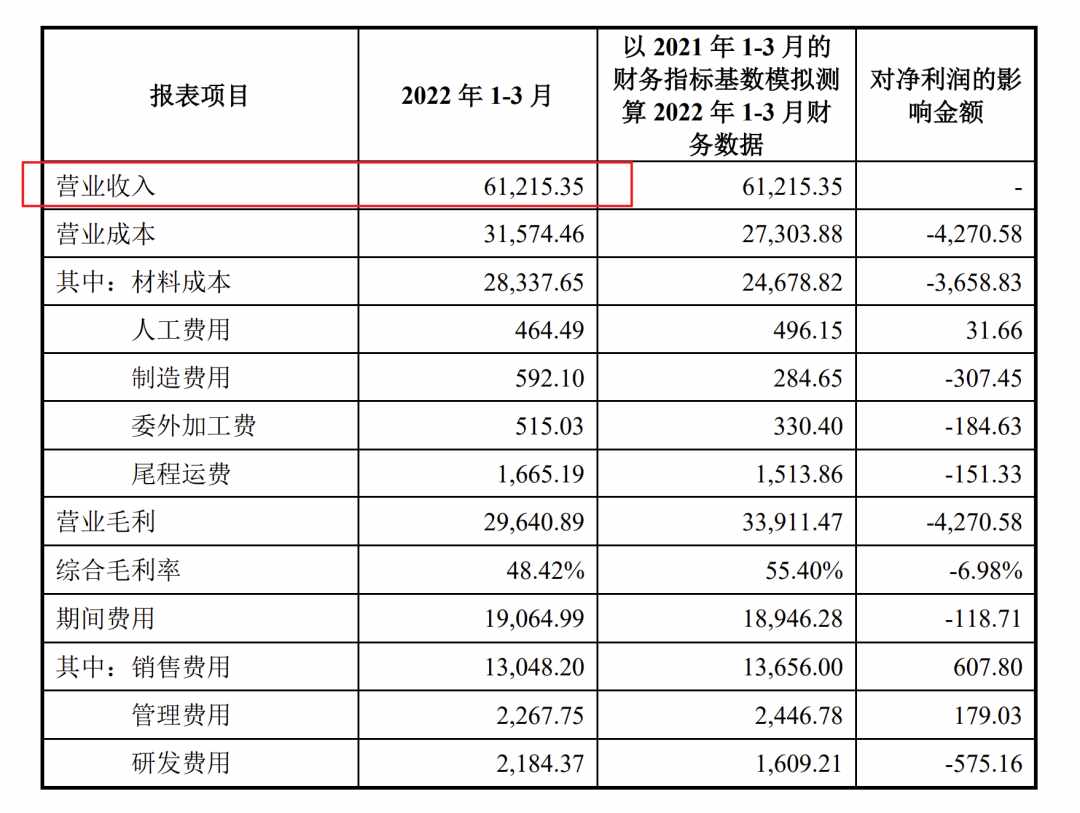 | 报表项目 | 2022年1-3月 | 以2021年1-3月的财务指标基数模拟测算2022年1-3月财务数据 | 对净利润的影响金额 |
|---|---|---|---|
| 营业收入 | 61,215.35 | 61,215.35 | - |
| 营业成本 | 31,574.46 | 27,303.88 | -4,270.58 |
| 其中：材料成本 | 28,337.65 | 24,678.82 | -3,658.83 |
| 人工费用 | 464.49 | 496.15 | 31.66 |
| 制造费用 | 592.10 | 284.65 | -307.45 |
| 委外加工费 | 515.03 | 330.40 | -184.63 |
| 尾程运费 | 1,665.19 | 1,513.86 | -151.33 |
| 营业毛利 | 29,640.89 | 33,911.47 | -4,270.58 |
| 综合毛利率 | 48.42% | 55.40% | -6.98% |
| 期间费用 | 19,064.99 | 18,946.28 | -118.71 |
| 其中：销售费用 | 13,048.20 | 13,656.00 | 607.80 |
| 管理费用 | 2,267.75 | 2,446.78 | 179.03 |
| 研发费用 | 2,184.37 | 1,609.21 | -575.16 |